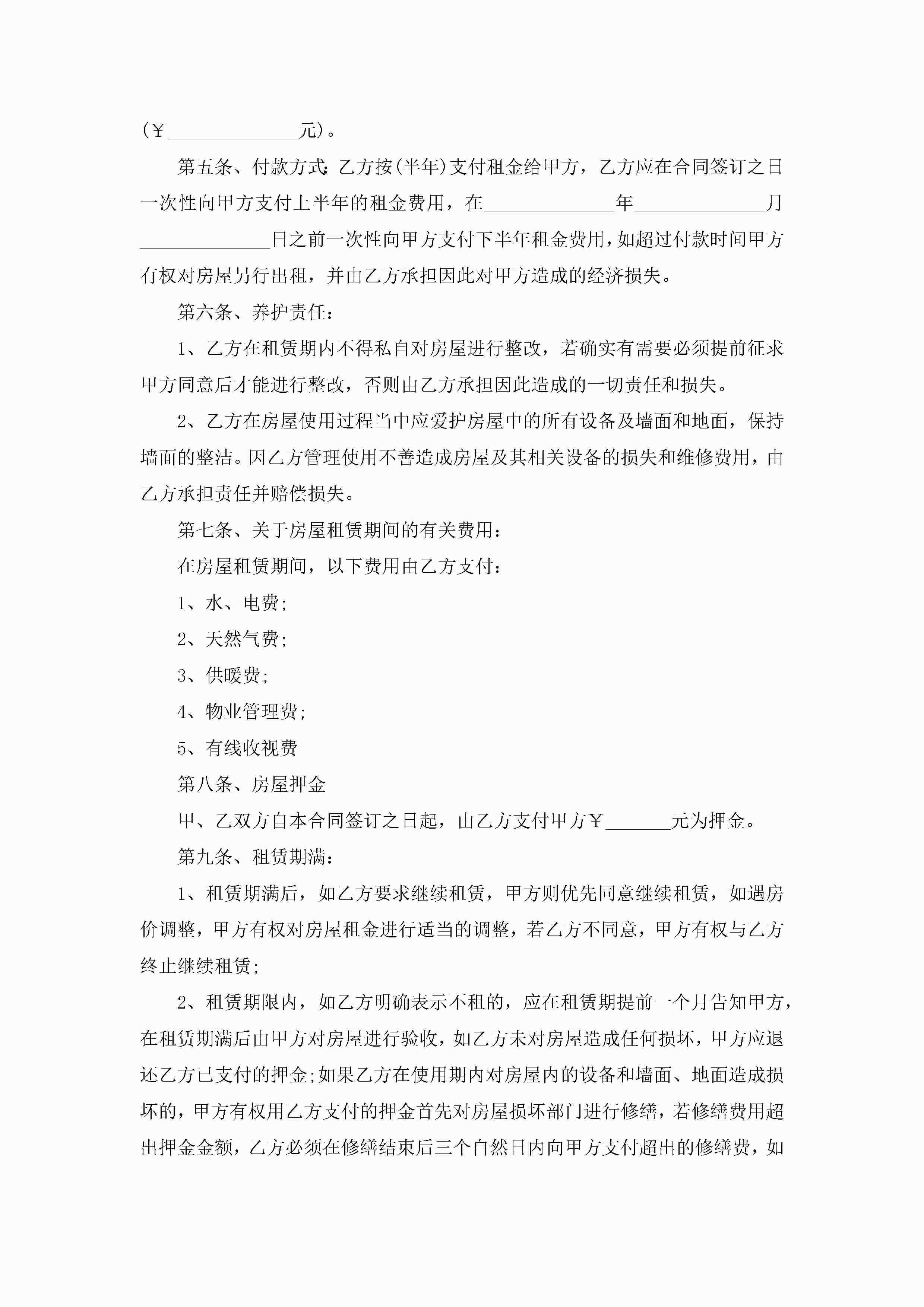 (￥______________元)。

第五条、付款方式:乙方按(半年)支付租金给甲方，乙方应在合同签订之日一次性向甲方支付上半年的租金费用，在______________年______________月______________日之前一次性向甲方支付下半年租金费用，如超过付款时间甲方有权对房屋另行出租，并由乙方承担因此对甲方造成的经济损失。

第六条、养护责任：

1、乙方在租赁期内不得私自对房屋进行整改，若确实有需要必须提前征求甲方同意后才能进行整改，否则由乙方承担因此造成的一切责任和损失。

2、乙方在房屋使用过程当中应爱护房屋中的所有设备及墙面和地面，保持墙面的整洁。因乙方管理使用不善造成房屋及其相关设备的损失和维修费用，由乙方承担责任并赔偿损失。

第七条、关于房屋租赁期间的有关费用：

在房屋租赁期间，以下费用由乙方支付：

1、水、电费;

2、天然气费;

3、供暖费;

4、物业管理费;

5、有线收视费

第八条、房屋押金

甲、乙双方自本合同签订之日起，由乙方支付甲方￥_______元为押金。

第九条、租赁期满：

1、租赁期满后，如乙方要求继续租赁，甲方则优先同意继续租赁，如遇房价调整，甲方有权对房屋租金进行适当的调整，若乙方不同意，甲方有权与乙方终止继续租赁;

2、租赁期限内，如乙方明确表示不租的，应在租赁期提前一个月告知甲方，在租赁期满后由甲方对房屋进行验收，如乙方未对房屋造成任何损坏，甲方应退还乙方已支付的押金;如果乙方在使用期内对房屋内的设备和墙面、地面造成损坏的，甲方有权用乙方支付的押金首先对房屋损坏部门进行修缮，若修缮费用超出押金金额，乙方必须在修缮结束后三个自然日内向甲方支付超出的修缮费，如